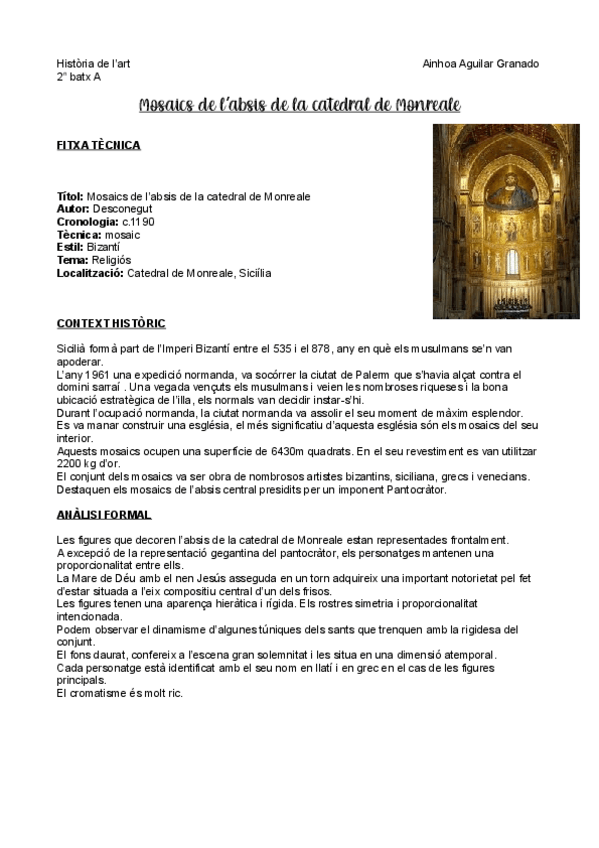 Història de l'art
2º batx A

Ainhoa Aguilar Granado

Mosaics de l'absis de la catedral de Monreale

FITXA TÈCNICA

Títol: Mosaics de l'absis de la catedral de Monreale
Autor: Desconegut
Cronologia: c.1190
Tècnica: mosaic
Estil: Bizantí
Tema: Religiós
Localització: Catedral de Monreale, Sicília

CONTEXT HISTÒRIC

Sicilià formà part de l'Imperi Bizantí entre el 535 i el 878, any en què els musulmans se'n van apoderar.
L'any 1961 una expedició normanda, va socórrer la ciutat de Palerm que s'havia alçat contra el domini sarraí . Una vegada vençuts els musulmans i veien les nombroses riqueses i la bona ubicació estratègica de l'illa, els normals van decidir instar-s'hi.
Durant l'ocupació normanda, la ciutat normanda va assolir el seu moment de màxim esplendor.
Es va manar construir una església, el més significatiu d'aquesta església són els mosaics del seu interior.
Aquests mosaics ocupen una superfície de 6430m quadrats. En el seu revestiment es van utilitzar 2200 kg d'or.
El conjunt dels mosaics va ser obra de nombrosos artistes bizantins, siciliana, grecs i venecians.
Destaquen els mosaics de l'absis central presidits per un imponent Pantocràtor.

ANÀLISI FORMAL

Les figures que decoren l'absis de la catedral de Monreale estan representades frontalment.
A excepció de la representació gegantina del pantocràtor, els personatges mantenen una proporcionalitat entre ells.
La Mare de Déu amb el nen Jesús asseguda en un torn adquireix una important notorietat pel fet d'estar situada a l'eix compositiu central d'un dels frisos.
Les figures tenen una aparença hieràtica i rígida. Els rostres simetria i proporcionalitat intencionada.
Podem observar el dinamisme d'algunes túniques dels sants que trenquen amb la rigidesa del conjunt.
El fons daurat, confereix a l'escena gran solemnitat i les situa en una dimensió atemporal.
Cada personatge està identificat amb el seu nom en llatí i en grec en el cas de les figures principals.
El cromatisme és molt ric.